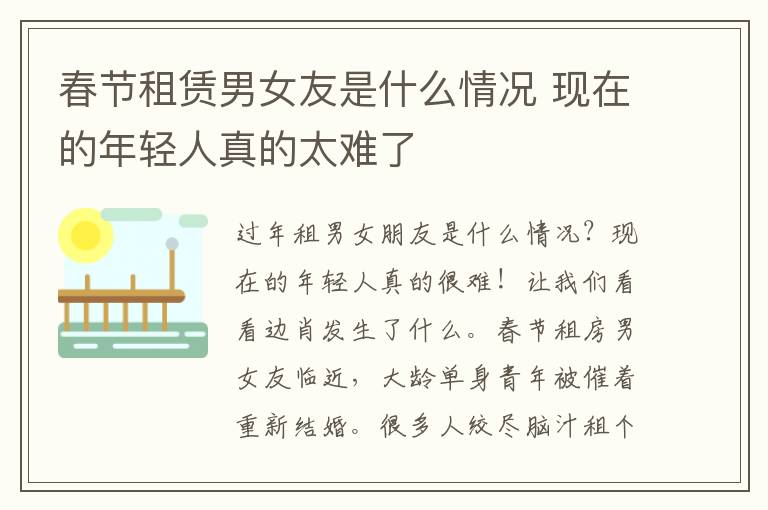 春节租赁男女友是什么情况 现在的年轻人真的太难了

过年租男女朋友是什么情况？现在的年轻人真的很难！让我们看看边肖发生了什么。春节租房男女友临近，大龄单身青年被催着重新结婚。很多人绞尽脑汁租个